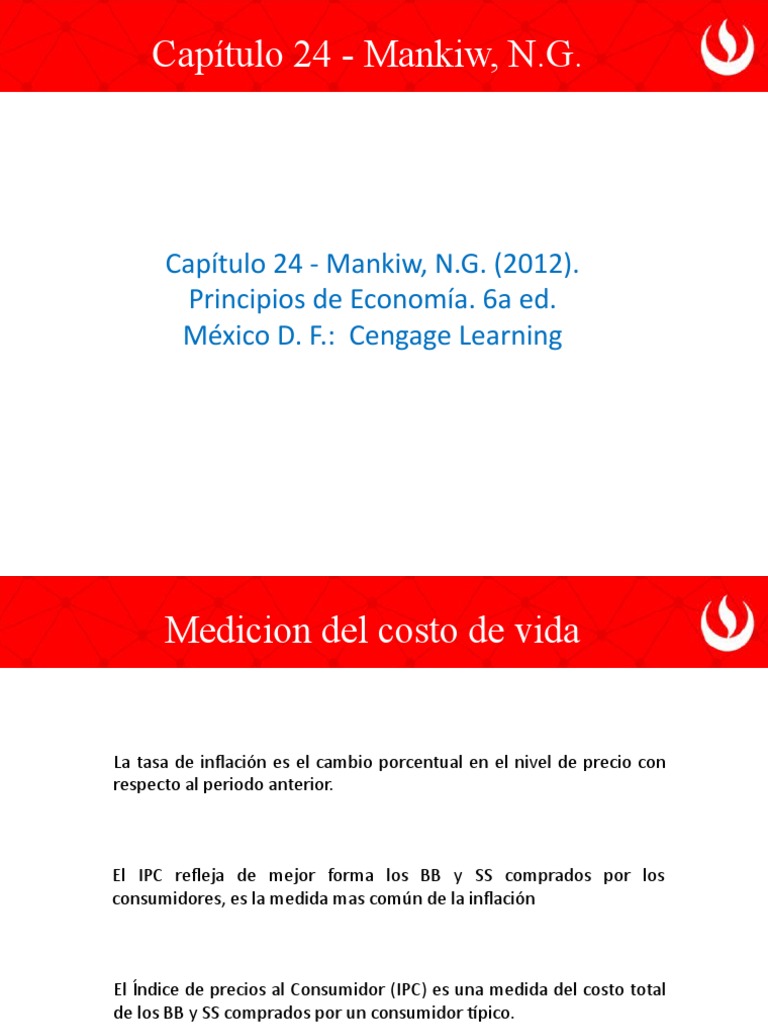 Capítulo 24 - Mankiw, N.G.

Capítulo 24 - Mankiw, N.G. (2012).
Principios de Economía. 6a ed.
México D. F.: Cengage Learning

Medicion del costo de vida

La tasa de inflación es el cambio porcentual en el nivel de precio con respecto al periodo anterior.

El IPC refleja de mejor forma los BB y SS comprados por los consumidores, es la medida mas común de la inflación

El Índice de precios al Consumidor (IPC) es una medida del costo total de los BB y SS comprados por un consumidor típico.